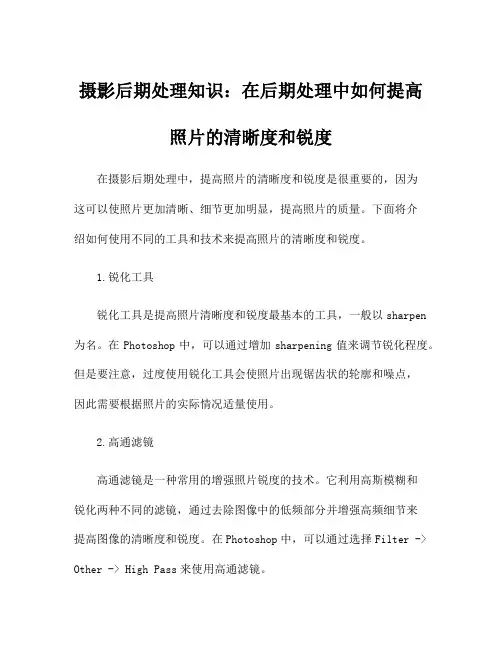 摄影后期处理知识：在后期处理中如何提高照片的清晰度和锐度

在摄影后期处理中，提高照片的清晰度和锐度是很重要的，因为这可以使照片更加清晰、细节更加明显，提高照片的质量。下面将介绍如何使用不同的工具和技术来提高照片的清晰度和锐度。

1.锐化工具

锐化工具是提高照片清晰度和锐度最基本的工具，一般以 sharpen 为名。在 Photoshop 中，可以通过增加 sharpening 值来调节锐化程度。但是要注意，过度使用锐化工具会使照片出现锯齿状的轮廓和噪点，因此需要根据照片的实际情况适量使用。

2.高通滤镜

高通滤镜是一种常用的增强照片锐度的技术。它利用高斯模糊和锐化两种不同的滤镜，通过去除图像中的低频部分并增强高频细节来提高图像的清晰度和锐度。在 Photoshop 中，可以通过选择 Filter -> Other -> High Pass 来使用高通滤镜。